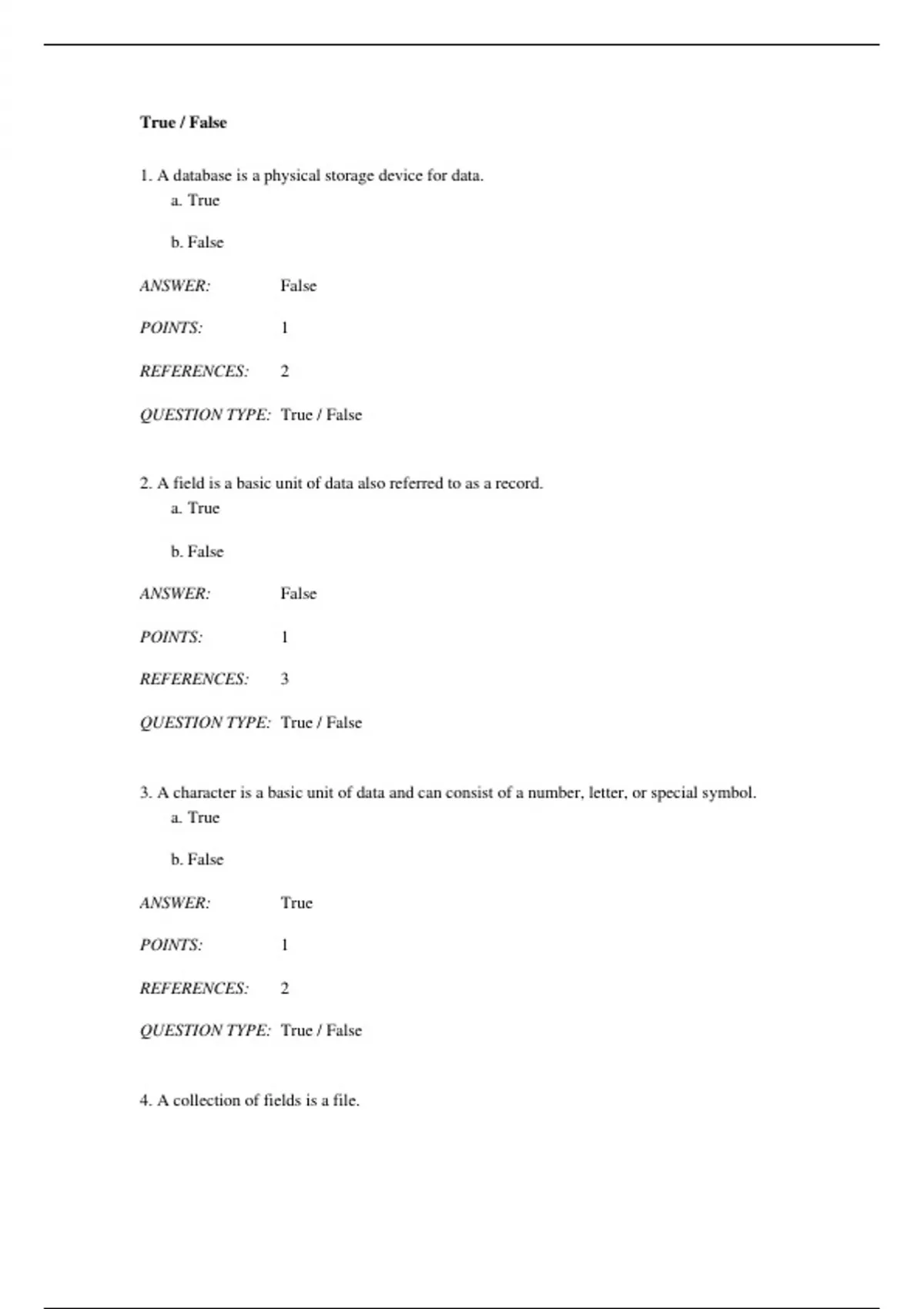 True / False

1. A database is a physical storage device for data.
a. True

b. False

ANSWER: False

POINTS: 1

REFERENCES: 2

QUESTION TYPE: True / False

2. A field is a basic unit of data also referred to as a record.
a. True

b. False

ANSWER: False

POINTS: 1

REFERENCES: 3

QUESTION TYPE: True / False

3. A character is a basic unit of data and can consist of a number, letter, or special symbol.
a. True

b. False

ANSWER: True

POINTS: 1

REFERENCES: 2

QUESTION TYPE: True / False

4. A collection of fields is a file.